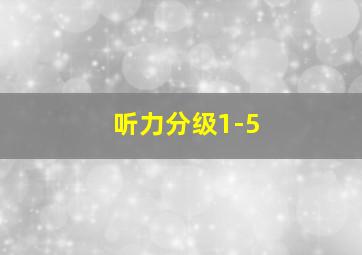 听力分级1-5